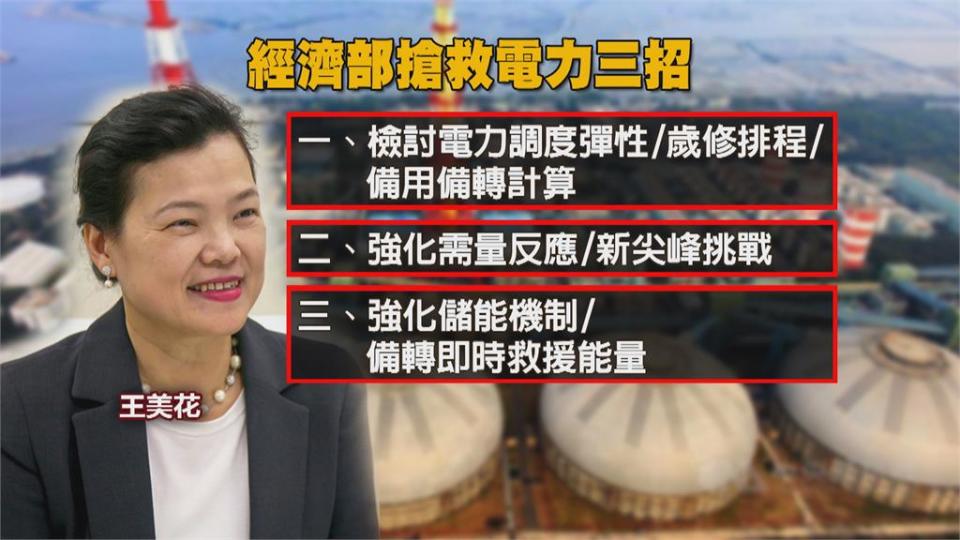 經濟部搶救電力三招

一、檢討電力調度彈性/歲修排程/備用備轉計算

二、強化需量反應/新尖峰挑戰

三、強化儲能機制/備轉即時救援能量

王美花